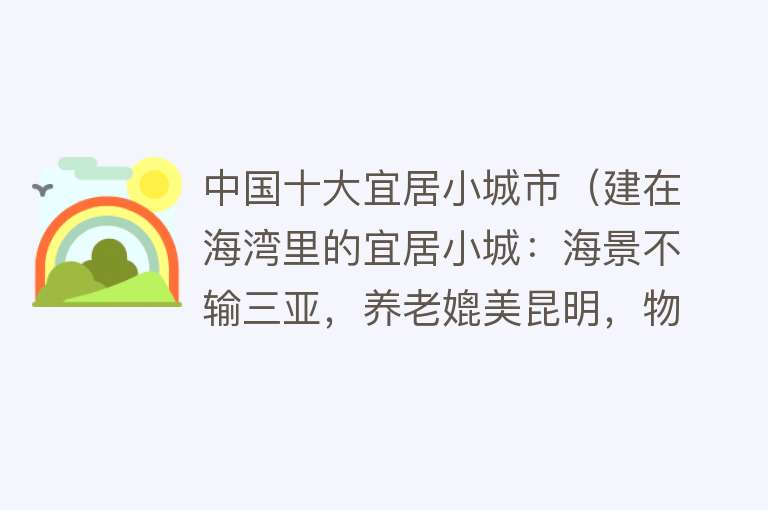 中国十大宜居小城市（建在海湾里的宜居小城：海景不输三亚，养老媲美昆明，物